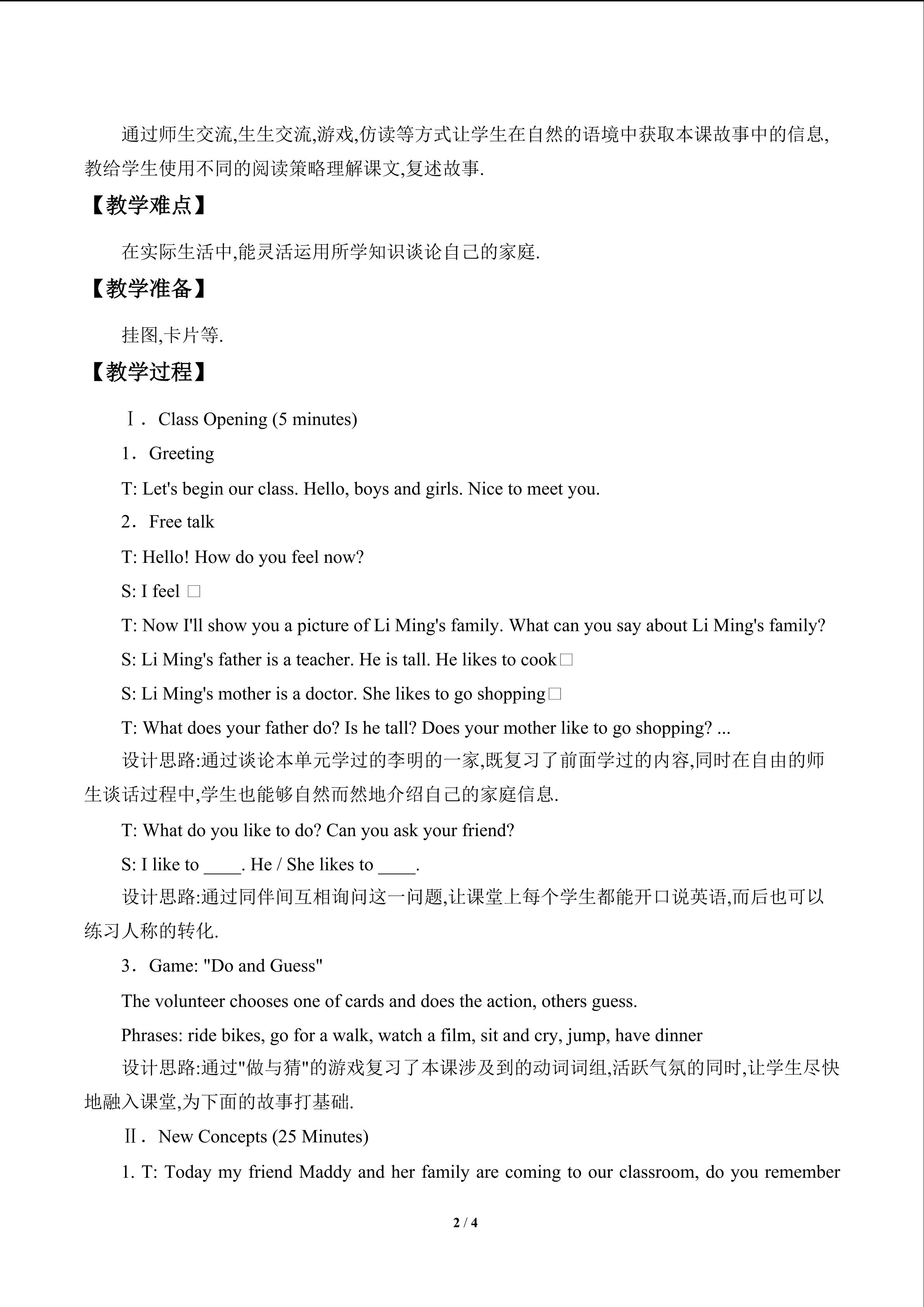 通过师生交流,生生交流,游戏,仿读等方式让学生在自然的语境中获取本课故事中的信息,教给学生使用不同的阅读策略理解课文,复述故事.

【教学难点】

在实际生活中,能灵活运用所学知识谈论自己的家庭.

【教学准备】

挂图,卡片等.

【教学过程】

Ⅰ．Class Opening (5 minutes)

1．Greeting

T: Let's begin our class. Hello, boys and girls. Nice to meet you.

2．Free talk

T: Hello! How do you feel now?

S: I feel □

T: Now I'll show you a picture of Li Ming's family. What can you say about Li Ming's family?

S: Li Ming's father is a teacher. He is tall. He likes to cook□

S: Li Ming's mother is a doctor. She likes to go shopping□

T: What does your father do? Is he tall? Does your mother like to go shopping? ...

设计思路:通过谈论本单元学过的李明的一家,既复习了前面学过的内容,同时在自由的师生谈话过程中,学生也能够自然而然地介绍自己的家庭信息.

T: What do you like to do? Can you ask your friend?

S: I like to ____. He / She likes to ____.

设计思路:通过同伴间互相询问这一问题,让课堂上每个学生都能开口说英语,而后也可以练习人称的转化.

3．Game: "Do and Guess"

The volunteer chooses one of cards and does the action, others guess.

Phrases: ride bikes, go for a walk, watch a film, sit and cry, jump, have dinner

设计思路:通过"做与猜"的游戏复习了本课涉及到的动词词组,活跃气氛的同时,让学生尽快地融入课堂,为下面的故事打基础.

Ⅱ．New Concepts (25 Minutes)

1. T: Today my friend Maddy and her family are coming to our classroom, do you remember

2 / 4